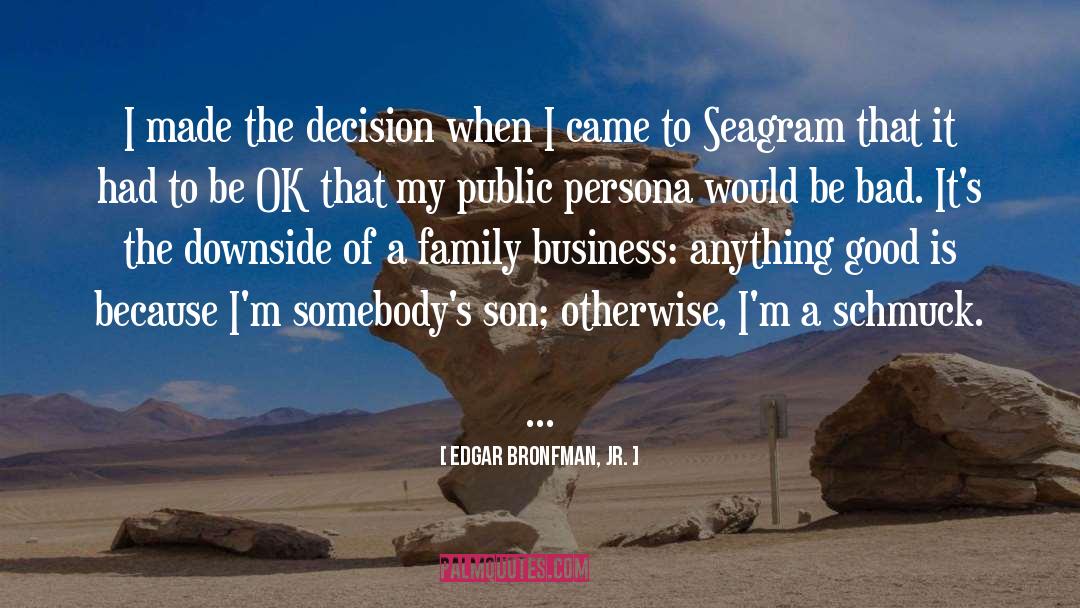 I made the decision when I came to Seagram that it had to be OK that my public persona would be bad. It's the downside of a family business: anything good is because I'm somebody's son; otherwise, I'm a schmuck.

...

[ EDGAR BRONFMAN, JR. ]

PALMQUOTES.COM